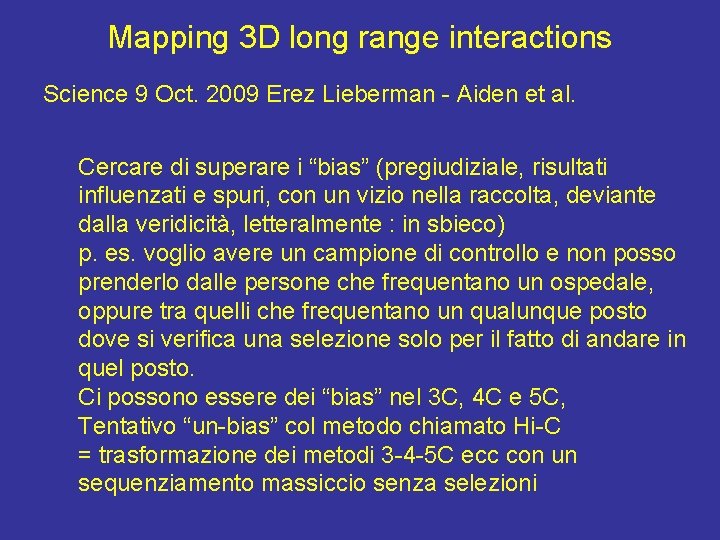 Mapping 3D long range interactions

Science 9 Oct. 2009 Erez Lieberman - Aiden et al.

Cercare di superare i “bias” (pregiudiziale, risultati influenzati e spuri, con un vizio nella raccolta, deviante dalla veridicità, letteralmente : in sbieco)
p. es. voglio avere un campione di controllo e non posso prenderlo dalle persone che frequentano un ospedale, oppure tra quelli che frequentano un qualunque posto dove si verifica una selezione solo per il fatto di andare in quel posto.
Ci possono essere dei “bias” nel 3C, 4C e 5C,
Tentativo “un-bias” col metodo chiamato Hi-C
= trasformazione dei metodi 3-4-5C ecc con un sequenziamento massiccio senza selezioni